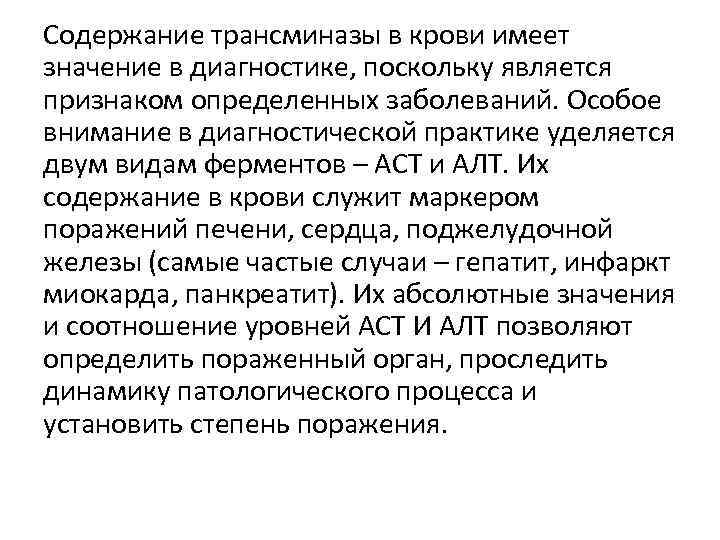 Содержание трансминазы в крови имеет значение в диагностике, поскольку является признаком определенных заболеваний. Особое внимание в диагностической практике уделяется двум видам ферментов – АСТ и АЛТ. Их содержание в крови служит маркером поражений печени, сердца, поджелудочной железы (самые частые случаи – гепатит, инфаркт миокарда, панкреатит). Их абсолютные значения и соотношение уровней АСТ И АЛТ позволяют определить пораженный орган, проследить динамику патологического процесса и установить степень поражения.